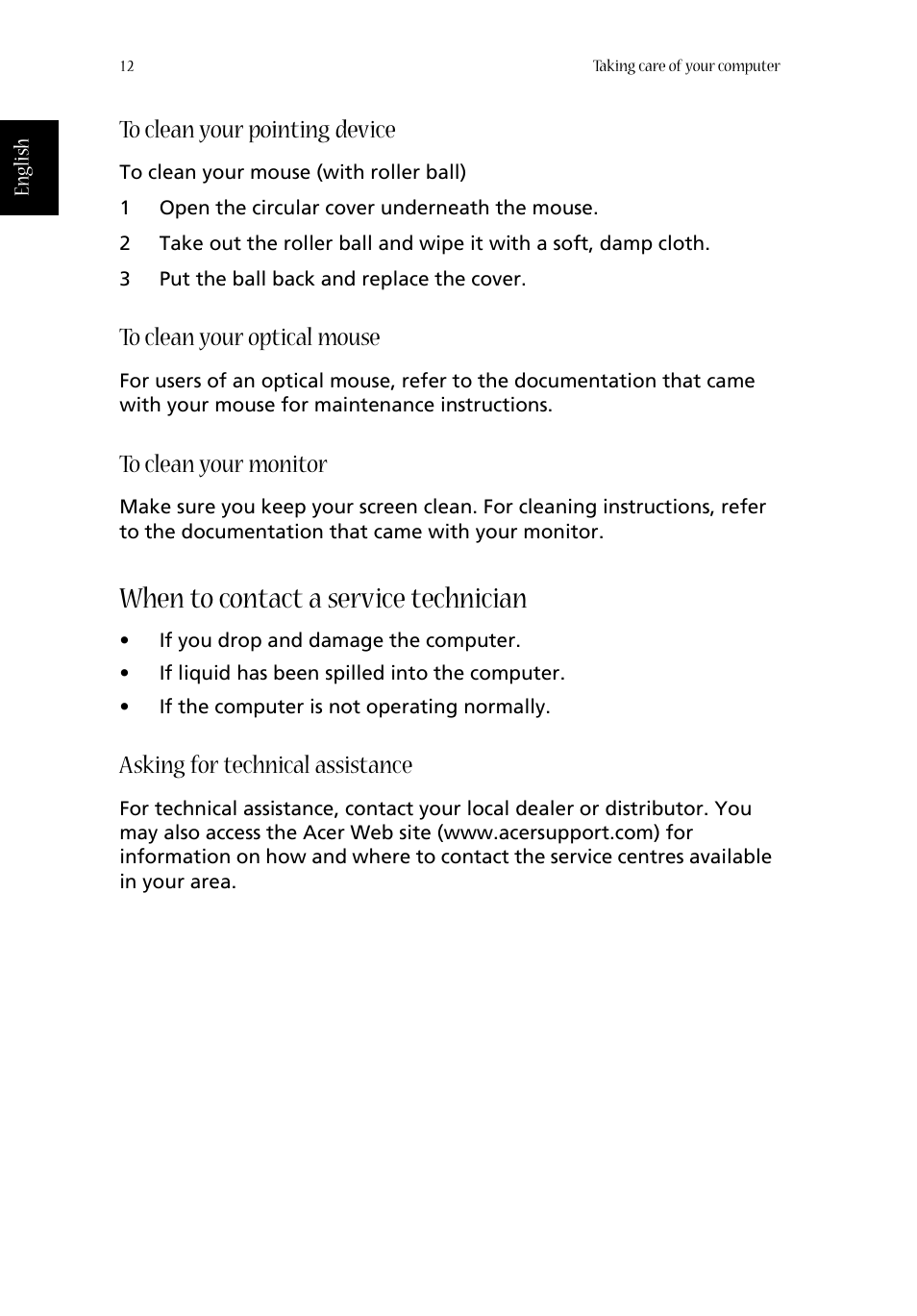 12

Taking care of your computer

English

To clean your pointing device

To clean your mouse (with roller ball)

1 Open the circular cover underneath the mouse.

2 Take out the roller ball and wipe it with a soft, damp cloth.

3 Put the ball back and replace the cover.

To clean your optical mouse

For users of an optical mouse, refer to the documentation that came with your mouse for maintenance instructions.

To clean your monitor

Make sure you keep your screen clean. For cleaning instructions, refer to the documentation that came with your monitor.

When to contact a service technician

• If you drop and damage the computer.

• If liquid has been spilled into the computer.

• If the computer is not operating normally.

Asking for technical assistance

For technical assistance, contact your local dealer or distributor. You may also access the Acer Web site (www.acersupport.com) for information on how and where to contact the service centres available in your area.